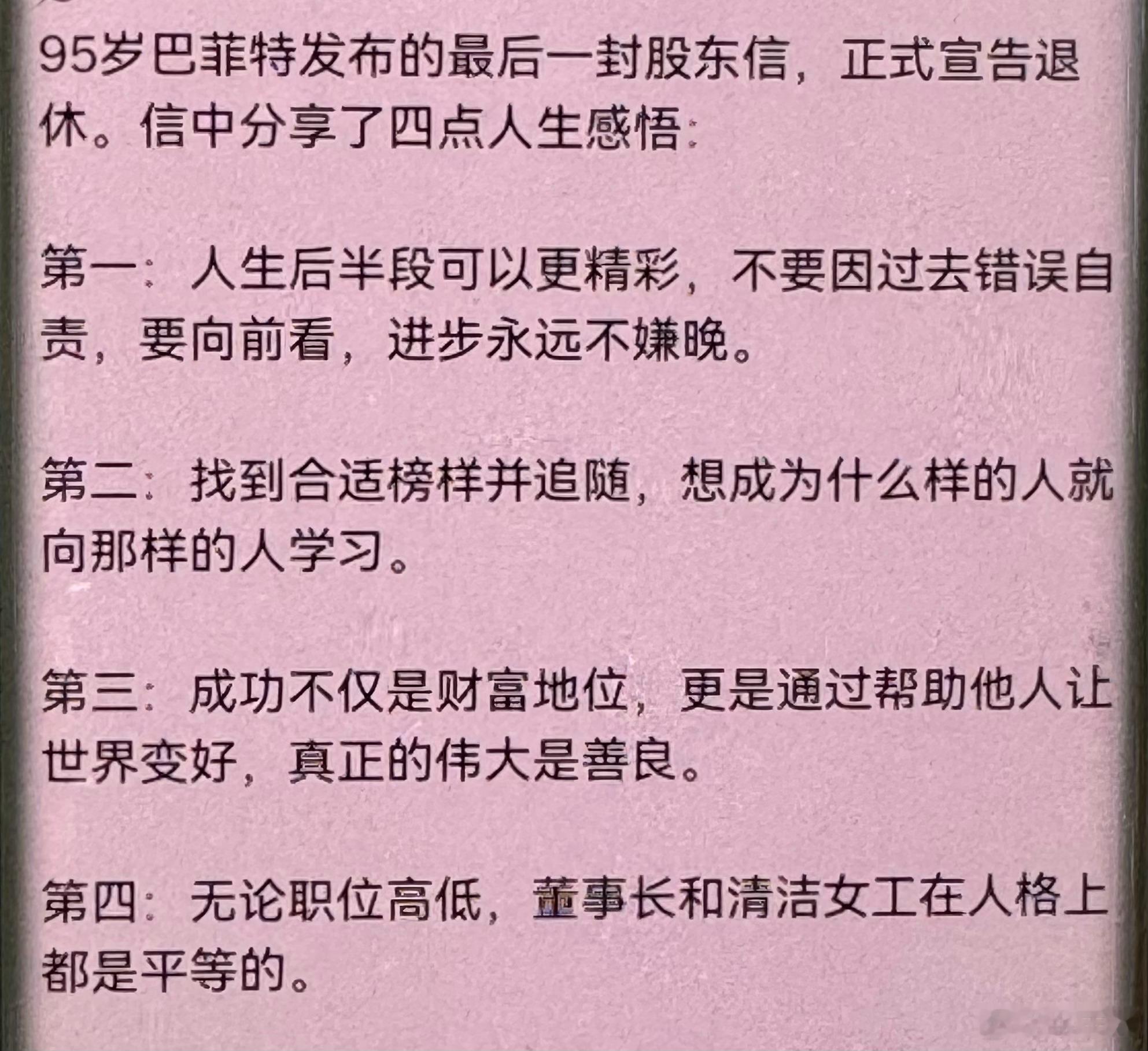 95岁巴菲特发布的最后一封股东信，正式宣告退休。信中分享了四点人生感悟：

第一：人生后半段可以更精彩，不要因过去错误自责，要向前看，进步永远不嫌晚。

第二：找到合适榜样并追随，想成为什么样的人就向那样的人学习。

第三：成功不仅是财富地位，更是通过帮助他人让世界变好，真正的伟大是善良。

第四：无论职位高低，董事长和清洁女工在人格上都是平等的。